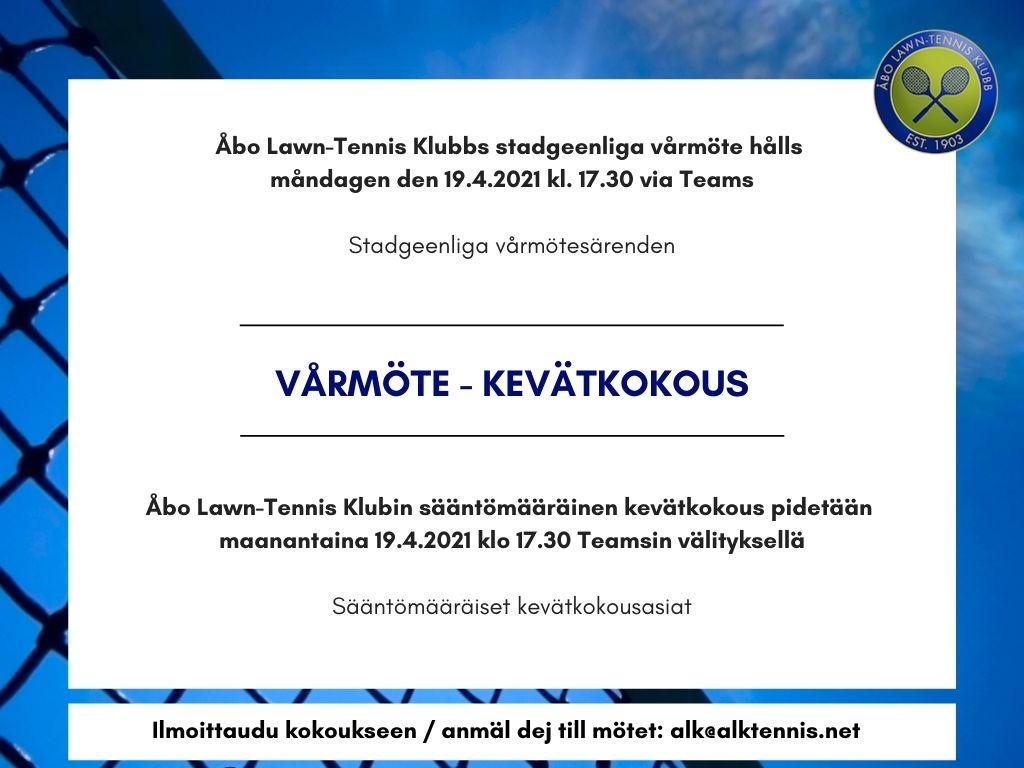 ÅBO LAWN-TENNIS KLUBB
EST. 1903

Åbo Lawn-Tennis Klubbs stadgeenliga vårmöte hålls måndagen den 19.4.2021 kl. 17.30 via Teams

Stadgeenliga vårmötesärenden

VÅRMÖTE - KEVÄTKOKOUS

Åbo Lawn-Tennis Klubin sääntömääräinen kevätkokous pidetään maanantaina 19.4.2021 klo 17.30 Teamsin välityksellä

Sääntömääräiset kevätkokousasiat

Ilmoittaudu kokoukseen / anmäl dej till mötet: alk@alktennis.net